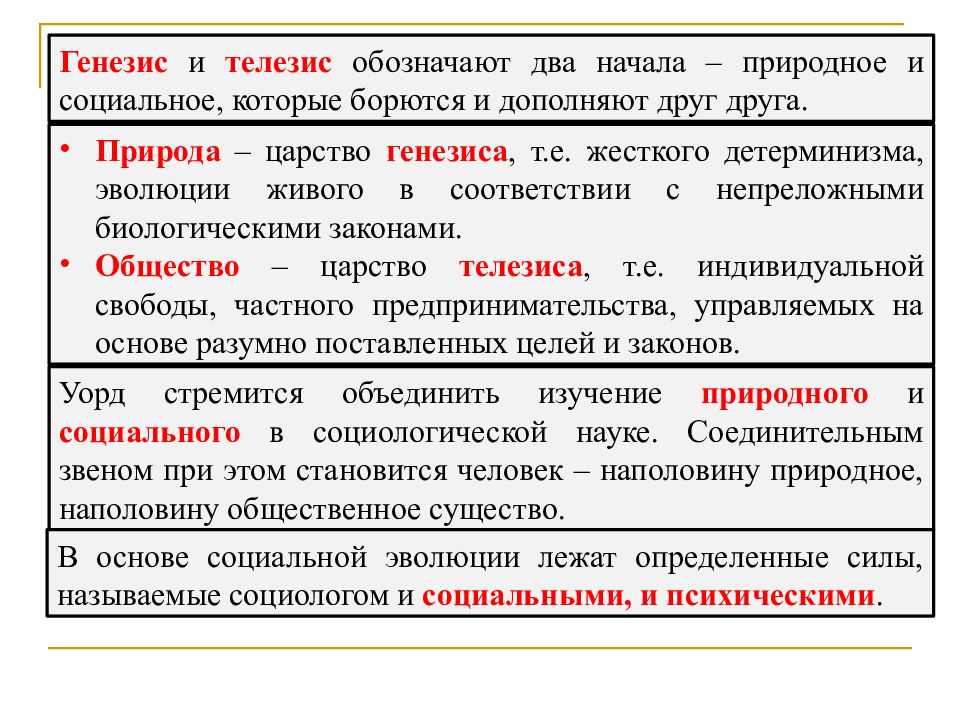 Генезис и телезис обозначают два начала – природное и социальное, которые борются и дополняют друг друга.

• Природа – царство генезиса, т.е. жесткого детерминизма, эволюции живого в соответствии с непреложными биологическими законами.
• Общество – царство телезиса, т.е. индивидуальной свободы, частного предпринимательства, управляемых на основе разумно поставленных целей и законов.

Уорд стремится объединить изучение природного и социального в социологической науке. Соединительным звеном при этом становится человек – наполовину природное, наполовину общественное существо.

В основе социальной эволюции лежат определенные силы, называемые социологом и социальными, и психическими.